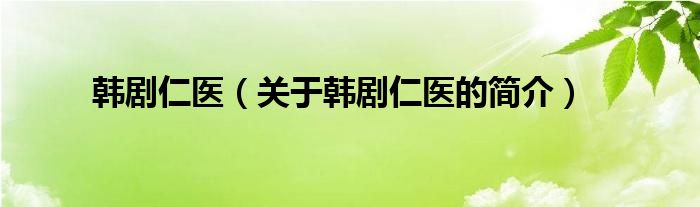 韩剧仁医（关于韩剧仁医的简介）